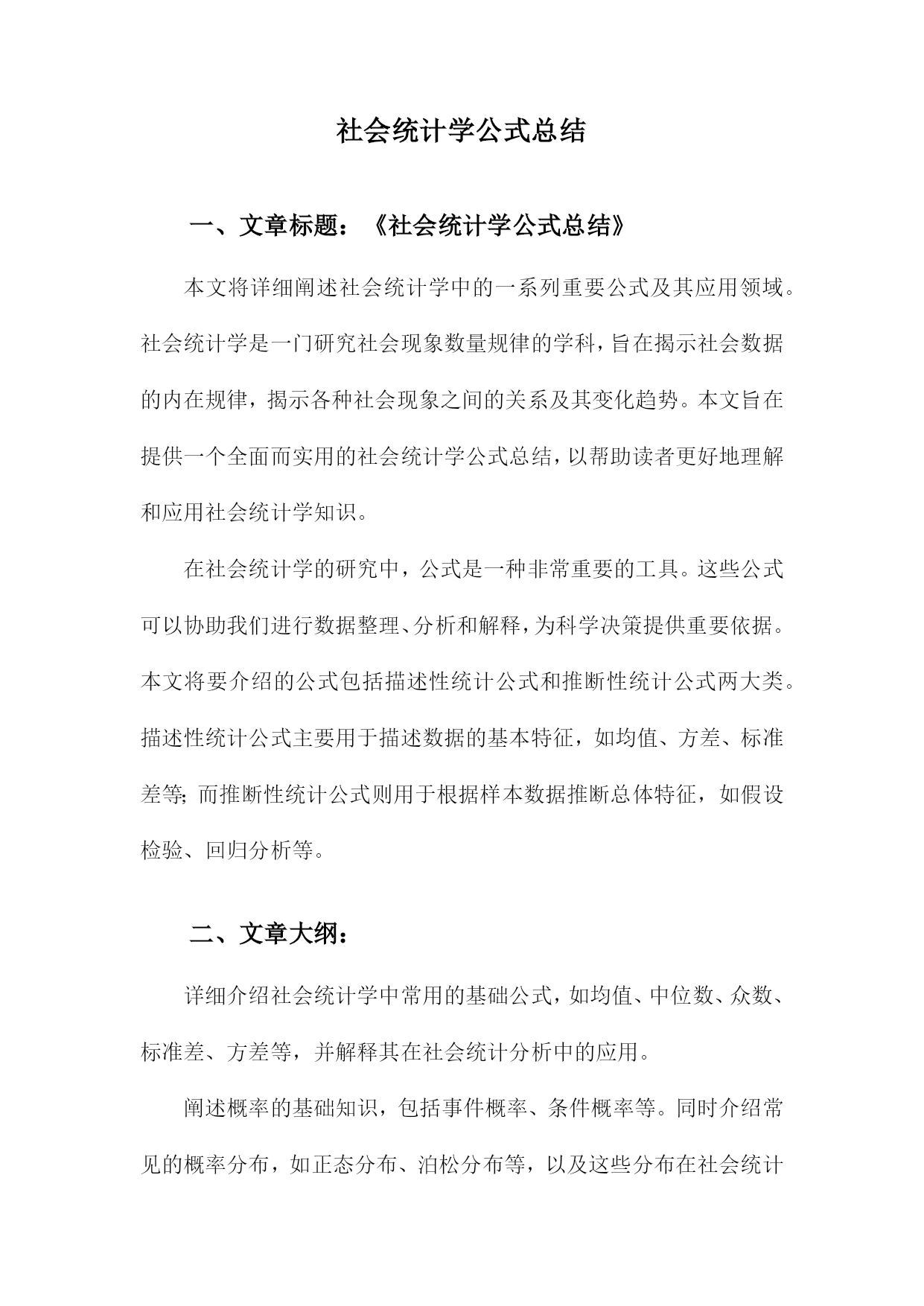 社会统计学公式总结

一、文章标题：《社会统计学公式总结》

本文将详细阐述社会统计学中的一系列重要公式及其应用领域。社会统计学是一门研究社会现象数量规律的学科，旨在揭示社会数据的内在规律，揭示各种社会现象之间的关系及其变化趋势。本文旨在提供一个全面而实用的社会统计学公式总结，以帮助读者更好地理解和应用社会统计学知识。

在社会统计学的研究中，公式是一种非常重要的工具。这些公式可以协助我们进行数据整理、分析和解释，为科学决策提供重要依据。本文将要介绍的公式包括描述性统计公式和推断性统计公式两大类。描述性统计公式主要用于描述数据的基本特征，如均值、方差、标准差等；而推断性统计公式则用于根据样本数据推断总体特征，如假设检验、回归分析等。

二、文章大纲：

详细介绍社会统计学中常用的基础公式，如均值、中位数、众数、标准差、方差等，并解释其在社会统计分析中的应用。

阐述概率的基础知识，包括事件概率、条件概率等。同时介绍常见的概率分布，如正态分布、泊松分布等，以及这些分布在社会统计